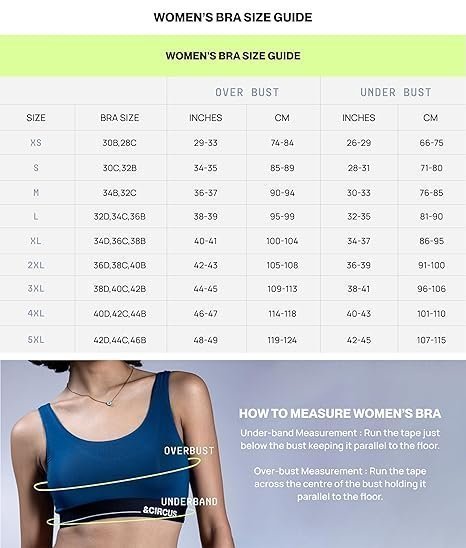 WOMEN'S BRA SIZE GUIDE

WOMEN'S BRA SIZE GUIDE

| | | OVER BUST | | UNDER BUST | |
|---|---|---|---|---|---|
| SIZE | BRA SIZE | INCHES | CM | INCHES | CM |
| XS | 30B,28C | 29-33 | 74-84 | 26-29 | 66-75 |
| S | 30C,32B | 34-35 | 85-89 | 28-31 | 71-80 |
| M | 34B,32C | 36-37 | 90-94 | 30-33 | 76-85 |
| L | 32D,34C,36B | 38-39 | 95-99 | 32-35 | 81-90 |
| XL | 34D,36C,38B | 40-41 | 100-104 | 34-37 | 86-95 |
| 2XL | 36D,38C,40B | 42-43 | 105-108 | 36-39 | 91-100 |
| 3XL | 38D,40C,42B | 44-45 | 109-113 | 38-41 | 96-106 |
| 4XL | 40D,42C,44B | 46-47 | 114-118 | 40-43 | 101-110 |
| 5XL | 42D,44C,46B | 48-49 | 119-124 | 42-45 | 107-115 |

OVERBUST

UNDERBAND

&CIRCUS

HOW TO MEASURE WOMEN'S BRA

Under-band Measurement : Run the tape just below the bust keeping it parallel to the floor.

Over-bust Measurement : Run the tape across the centre of the bust holding it parallel to the floor.